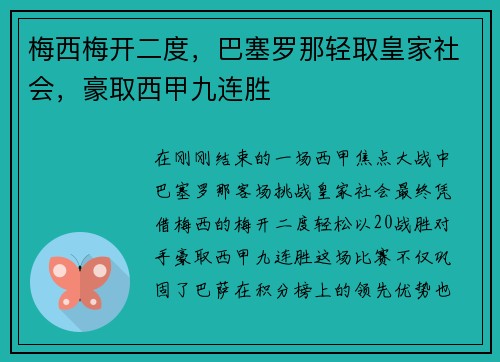 梅西梅开二度，巴塞罗那轻取皇家社会，豪取西甲九连胜

在刚刚结束的一场西甲焦点大战中巴塞罗那客场挑战皇家社会最终凭借梅西的梅开二度轻松以20战胜对手豪取西甲九连胜这场比赛不仅巩固了巴萨在积分榜上的领先优势也